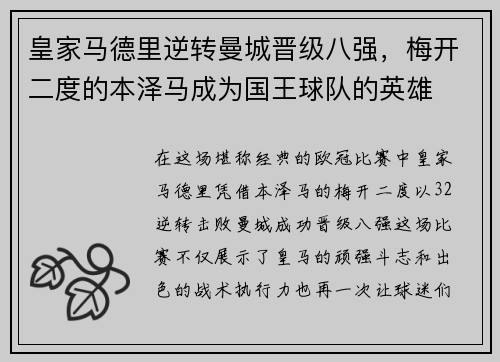 皇家马德里逆转曼城晋级八强，梅开二度的本泽马成为国王球队的英雄

在这场堪称经典的欧冠比赛中皇家马德里凭借本泽马的梅开二度以32逆转击败曼城成功晋级八强这场比赛不仅展示了皇马的顽强斗志和出色的战术执行力也再一次让球迷们